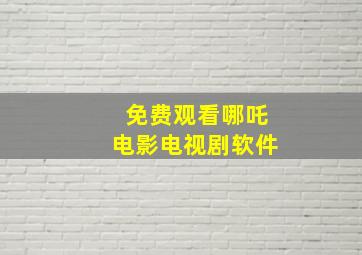 免费观看哪吒
电影电视剧软件